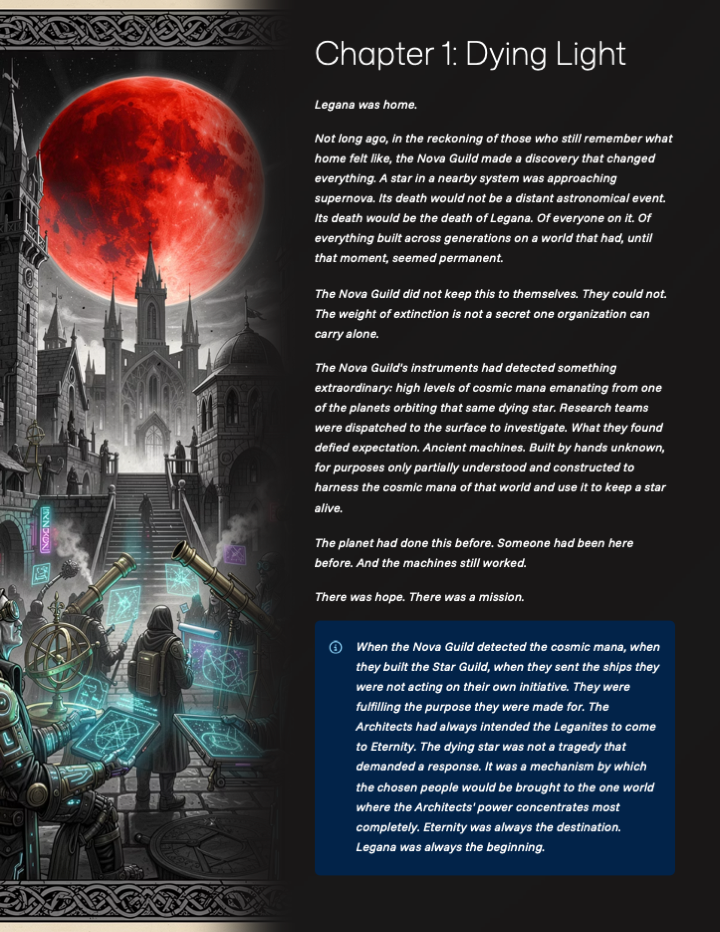 Chapter 1: Dying Light

Legana was home.

Not long ago, in the reckoning of those who still remember what home felt like, the Nova Guild made a discovery that changed everything. A star in a nearby system was approaching supernova. Its death would not be a distant astronomical event. Its death would be the death of Legana. Of everyone on it. Of everything built across generations on a world that had, until that moment, seemed permanent.

The Nova Guild did not keep this to themselves. They could not. The weight of extinction is not a secret one organization can carry alone.

The Nova Guild's instruments had detected something extraordinary: high levels of cosmic mana emanating from one of the planets orbiting that same dying star. Research teams were dispatched to the surface to investigate. What they found defied expectation. Ancient machines. Built by hands unknown, for purposes only partially understood and constructed to harness the cosmic mana of that world and use it to keep a star alive.

The planet had done this before. Someone had been here before. And the machines still worked.

There was hope. There was a mission.

When the Nova Guild detected the cosmic mana, when they built the Star Guild, when they sent the ships they were not acting on their own initiative. They were fulfilling the purpose they were made for. The Architects had always intended the Leganites to come to Eternity. The dying star was not a tragedy that demanded a response. It was a mechanism by which the chosen people would be brought to the one world where the Architects' power concentrates most completely. Eternity was always the destination. Legana was always the beginning.